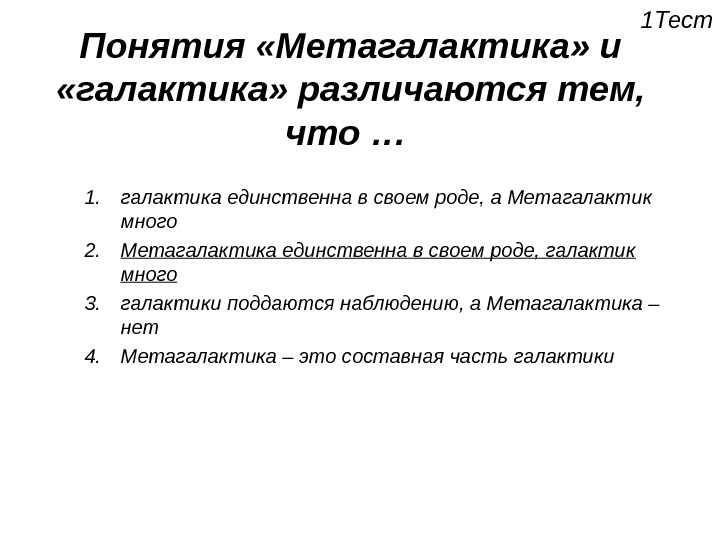 1Тест

Понятия «Метагалактика» и «галактика» различаются тем, что …

1. галактика единственна в своем роде, а Метагалактик много
2. Метагалактика единственна в своем роде, галактик много
3. галактики поддаются наблюдению, а Метагалактика – нет
4. Метагалактика – это составная часть галактики